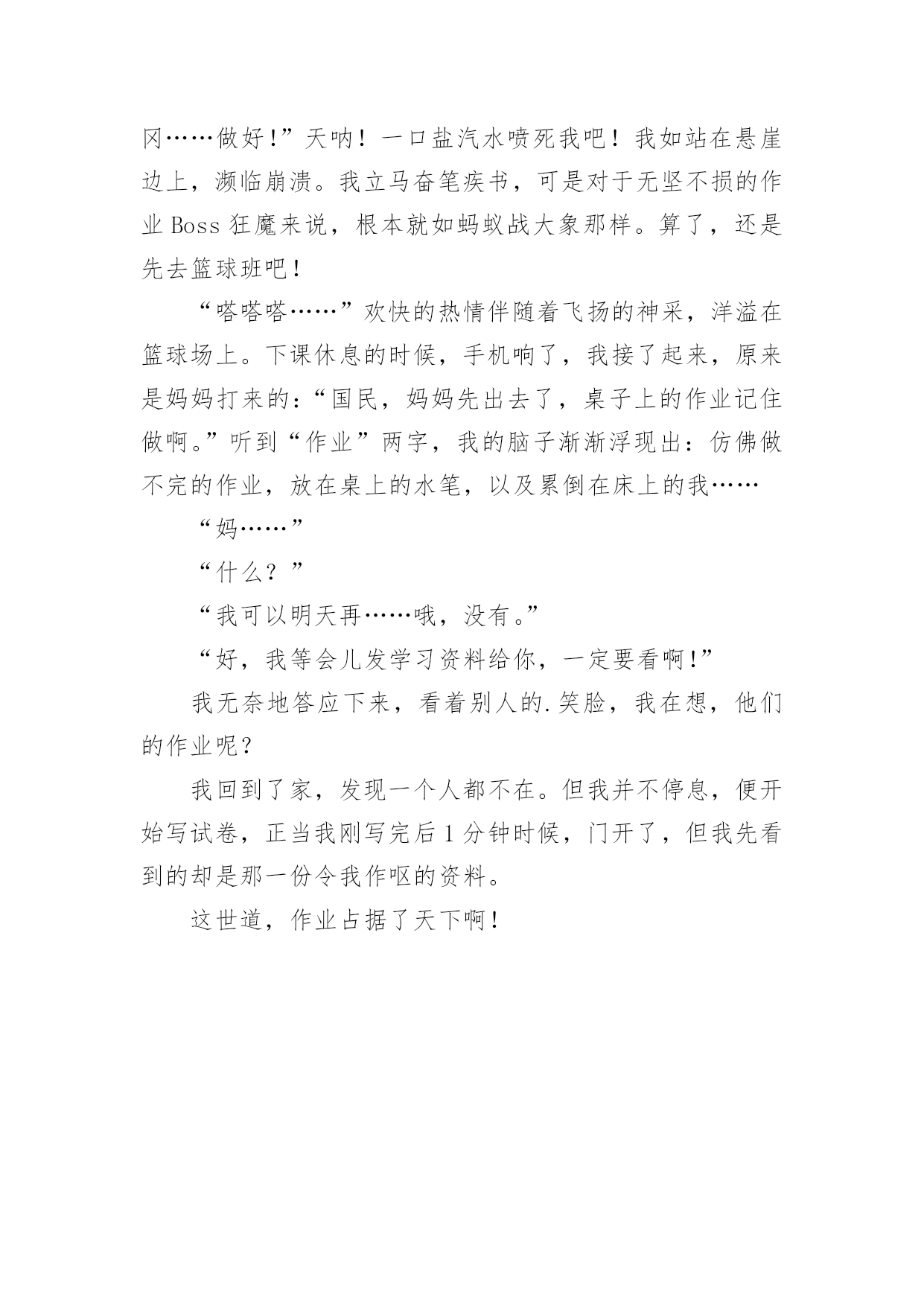 冈……做好!”天呐！一口盐汽水喷死我吧！我如站在悬崖边上，濒临崩溃。我立马奋笔疾书，可是对于无坚不损的作业 Boss 狂魔来说，根本就如蚂蚁战大象那样。算了，还是先去篮球班吧！

“嗒嗒嗒……”欢快的热情伴随着飞扬的神采，洋溢在篮球场上。下课休息的时候，手机响了，我接了起来，原来是妈妈打来的：“国民，妈妈先出去了，桌子上的作业记住做啊。”听到“作业”两字，我的脑子渐渐浮现出：仿佛做不完的作业，放在桌上的水笔，以及累倒在床上的我……

“妈……”

“什么？”

“我可以明天再……哦，没有。”

“好，我等会儿发学习资料给你，一定要看啊!”

我无奈地答应下来，看着别人的.笑脸，我在想，他们的作业呢？

我回到了家，发现一个人都不在。但我并不停息，便开始写试卷，正当我刚写完后 1 分钟时候，门开了，但我先看到的却是那一份令我作呕的资料。

这世道，作业占据了天下啊！